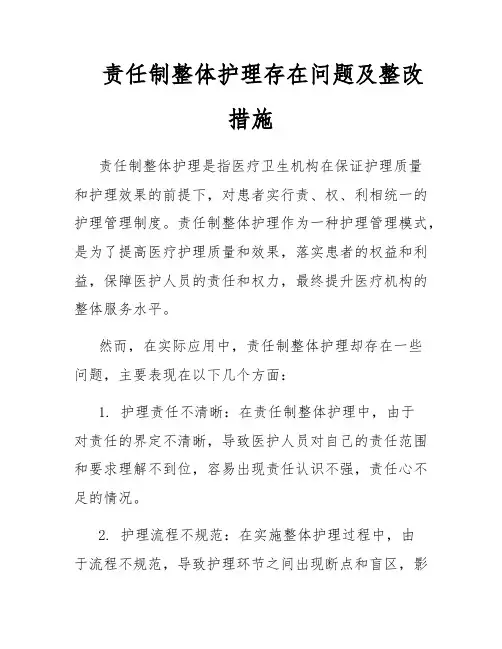 责任制整体护理存在问题及整改措施

责任制整体护理是指医疗卫生机构在保证护理质量和护理效果的前提下，对患者实行责、权、利相统一的护理管理制度。责任制整体护理作为一种护理管理模式，是为了提高医疗护理质量和效果，落实患者的权益和利益，保障医护人员的责任和权力，最终提升医疗机构的整体服务水平。

然而，在实际应用中，责任制整体护理却存在一些问题，主要表现在以下几个方面：

1. 护理责任不清晰：在责任制整体护理中，由于对责任的界定不清晰，导致医护人员对自己的责任范围和要求理解不到位，容易出现责任认识不强，责任心不足的情况。

2. 护理流程不规范：在实施整体护理过程中，由于流程不规范，导致护理环节之间出现断点和盲区，影